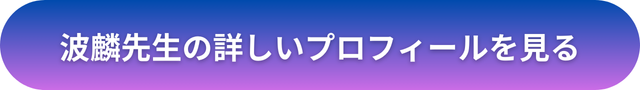 波麟先生の詳しいプロフィールを見る